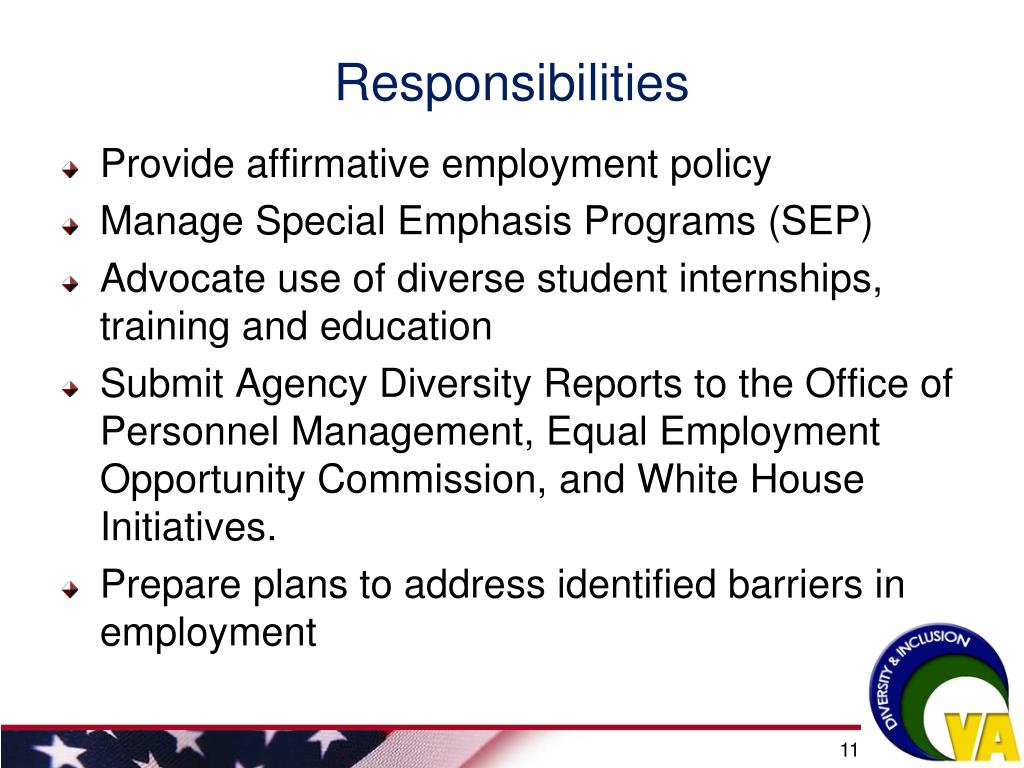 Responsibilities

Provide affirmative employment policy

Manage Special Emphasis Programs (SEP)

Advocate use of diverse student internships, training and education

Submit Agency Diversity Reports to the Office of Personnel Management, Equal Employment Opportunity Commission, and White House Initiatives.

Prepare plans to address identified barriers in employment

DIVERSITY & INCLUSION

VA

11